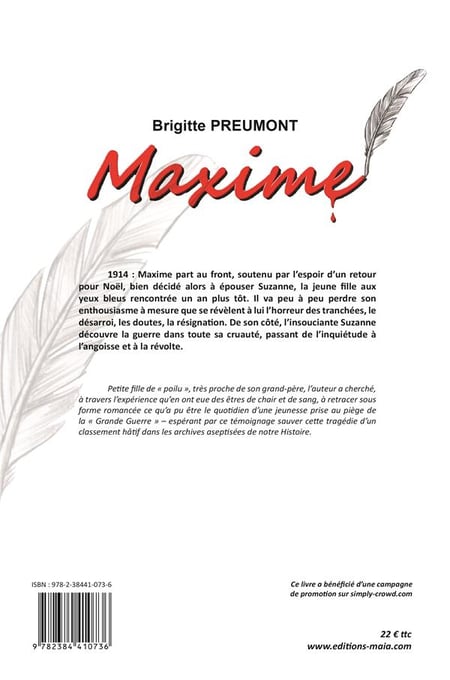 Brigitte PREUMONT

Maxime

1914 : Maxime part au front, soutenu par l'espoir d'un retour pour Noël, bien décidé alors à épouser Suzanne, la jeune fille aux yeux bleus rencontrée un an plus tôt. Il va peu à peu perdre son enthousiasme à mesure que se révèlent à lui l'horreur des tranchées, le désarroi, les doutes, la résignation. De son côté, l'insouciante Suzanne découvre la guerre dans toute sa cruauté, passant de l'inquiétude à l'angoisse et à la révolte.

Petite fille de « poilu », très proche de son grand-père, l'auteur a cherché, à travers l'expérience qu'en ont eue des êtres de chair et de sang, à retracer sous forme romancée ce qu'a pu être le quotidien d'une jeunesse prise au piège de la « Grande Guerre » – espérant par ce témoignage sauver cette tragédie d'un classement hâtif dans les archives aseptisées de notre Histoire.

ISBN : 978-2-38441-073-6

9 782384 410736

Ce livre a bénéficié d'une campagne de promotion sur simply-crowd.com

22 € ttc
www.editions-maia.com